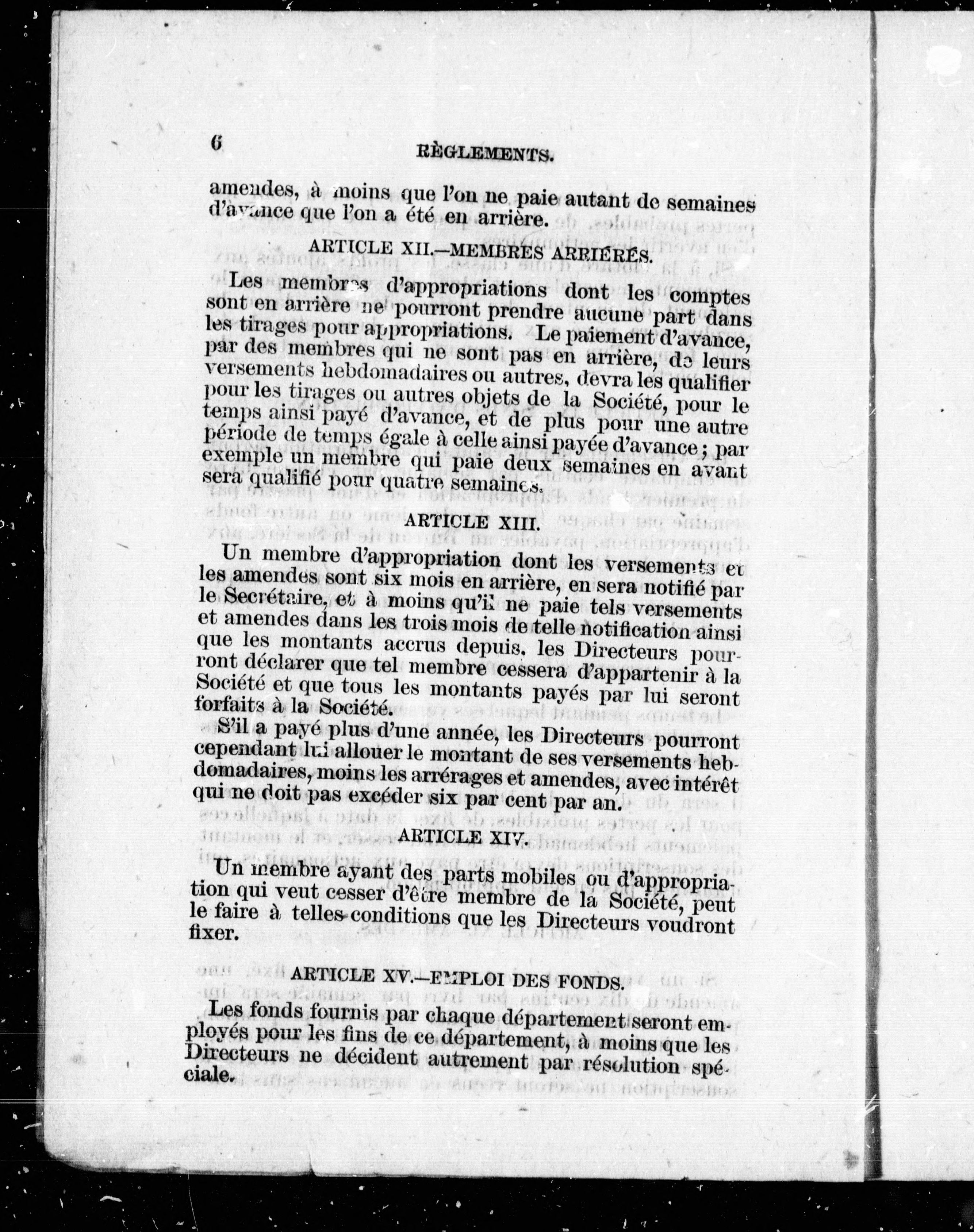 6 RÈGLEMENTS.

amendes, à moins que l'on ne paie autant de semaines d'avance que l'on a été en arrière.

ARTICLE XII.—MEMBRES ARRIÉRÉS.

Les membres d'appropriations dont les comptes sont en arrière ne pourront prendre aucune part dans les tirages pour appropriations. Le paiement d'avance, par des membres qui ne sont pas en arrière, de leurs versements hebdomadaires ou autres, devra les qualifier pour les tirages ou autres objets de la Société, pour le temps ainsi payé d'avance, et de plus pour une autre période de temps égale à celle ainsi payée d'avance; par exemple un membre qui paie deux semaines en avant sera qualifié pour quatre semaines.

ARTICLE XIII.

Un membre d'appropriation dont les versements et les amendes sont six mois en arrière, en sera notifié par le Secrétaire, et à moins qu'il ne paie tels versements et amendes dans les trois mois de telle notification ainsi que les montants accrus depuis, les Directeurs pourront déclarer que tel membre cessera d'appartenir à la Société et que tous les montants payés par lui seront forfaits à la Société.

S'il a payé plus d'une année, les Directeurs pourront cependant lui allouer le montant de ses versements hebdomadaires, moins les arrérages et amendes, avec intérêt qui ne doit pas excéder six par cent par an.

ARTICLE XIV.

Un membre ayant des parts mobiles ou d'appropriation qui veut cesser d'être membre de la Société, peut le faire à telles conditions que les Directeurs voudront fixer.

ARTICLE XV.—EMPLOI DES FONDS.

Les fonds fournis par chaque département seront employés pour les fins de ce département, à moins que les Directeurs ne décident autrement par résolution spéciale.